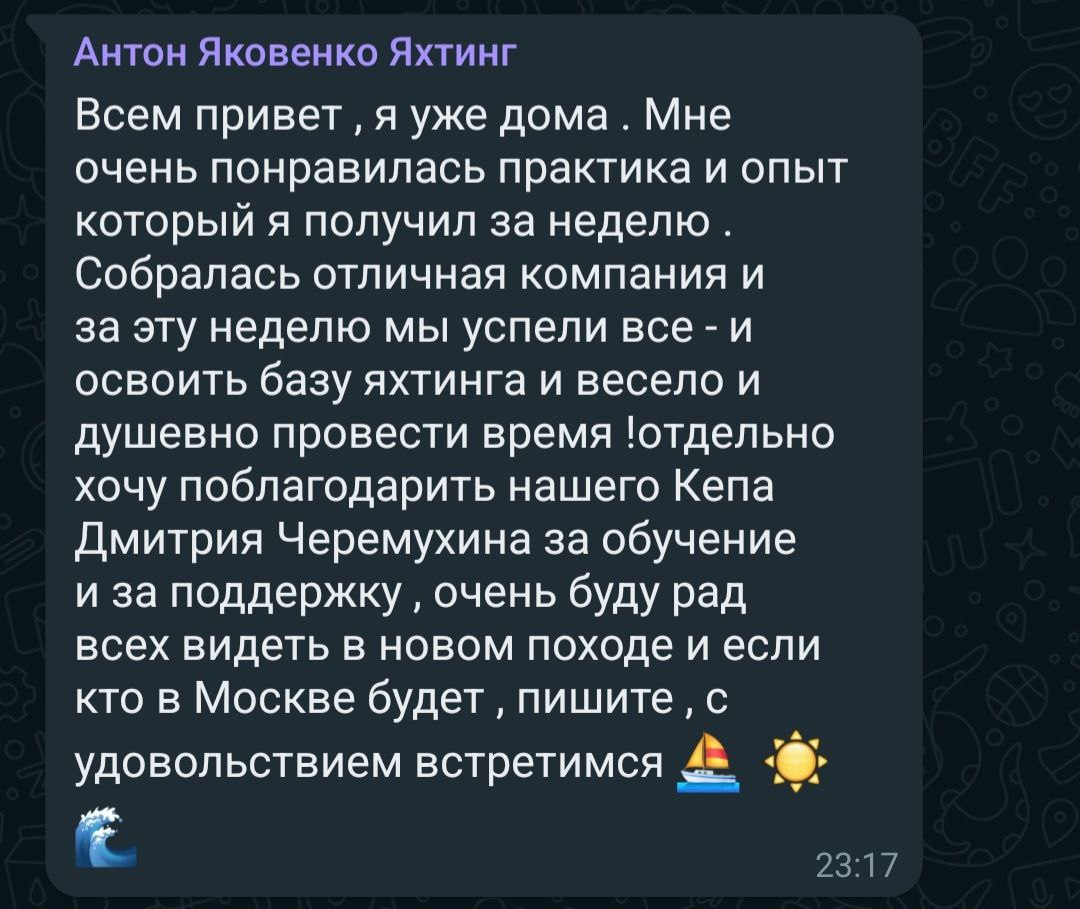 Антон Яковенко Яхтинг

Всем привет , я уже дома . Мне очень понравилась практика и опыт который я получил за неделю . Собралась отличная компания и за эту неделю мы успели все - и освоить базу яхтинга и весело и душевно провести время !отдельно хочу поблагодарить нашего Кепа Дмитрия Черемухина за обучение и за поддержку , очень буду рад всех видеть в новом походе и если кто в Москве будет , пишите , с удовольствием встретимся ⛵ ☀️ 🌊

23:17